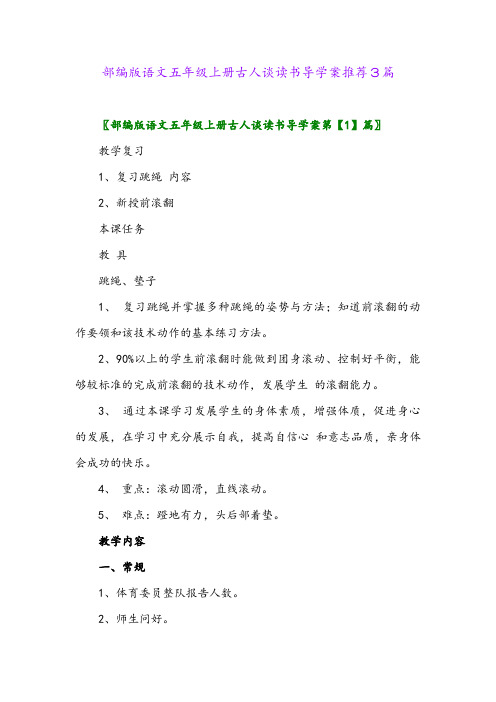 部编版语文五年级上册古人谈读书导学案推荐3篇

〖部编版语文五年级上册古人谈读书导学案第【1】篇〗

教学复习

1、复习跳绳 内容

2、新授前滚翻

本课任务

教 具

跳绳、垫子

1、 复习跳绳并掌握多种跳绳的姿势与方法；知道前滚翻的动作要领和该技术动作的基本练习方法。

2、90%以上的学生前滚翻时能做到团身滚动、控制好平衡，能够较标准的完成前滚翻的技术动作，发展学生 的滚翻能力。

3、 通过本课学习发展学生的身体素质，增强体质，促进身心的发展，在学习中充分展示自我，提高自信心 和意志品质，亲身体会成功的快乐。

4、 重点：滚动圆滑，直线滚动。

5、 难点：蹬地有力，头后部着垫。

教学内容

一、常规

1、体育委员整队报告人数。

2、师生问好。